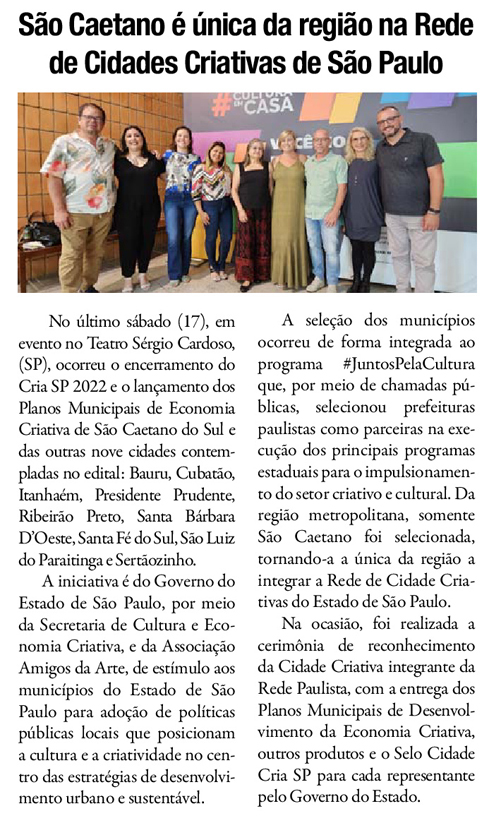 São Caetano é única da região na Rede de Cidades Criativas de São Paulo

#CULTURA EM CASA

No último sábado (17), em evento no Teatro Sérgio Cardoso, (SP), ocorreu o encerramento do Cria SP 2022 e o lançamento dos Planos Municipais de Economia Criativa de São Caetano do Sul e das outras nove cidades contempladas no edital: Bauru, Cubatão, Itanhaém, Presidente Prudente, Ribeirão Preto, Santa Bárbara D'Oeste, Santa Fé do Sul, São Luiz do Paraitinga e Sertãozinho.

A iniciativa é do Governo do Estado de São Paulo, por meio da Secretaria de Cultura e Economia Criativa, e da Associação Amigos da Arte, de estímulo aos municípios do Estado de São Paulo para adoção de políticas públicas locais que posicionam a cultura e a criatividade no centro das estratégias de desenvolvimento urbano e sustentável.

A seleção dos municípios ocorreu de forma integrada ao programa #JuntosPelaCultura que, por meio de chamadas públicas, selecionou prefeituras paulistas como parceiras na execução dos principais programas estaduais para o impulsionamento do setor criativo e cultural. Da região metropolitana, somente São Caetano foi selecionada, tornando-a a única da região a integrar a Rede de Cidade Criativas do Estado de São Paulo.

Na ocasião, foi realizada a cerimônia de reconhecimento da Cidade Criativa integrante da Rede Paulista, com a entrega dos Planos Municipais de Desenvolvimento da Economia Criativa, outros produtos e o Selo Cidade Cria SP para cada representante pelo Governo do Estado.